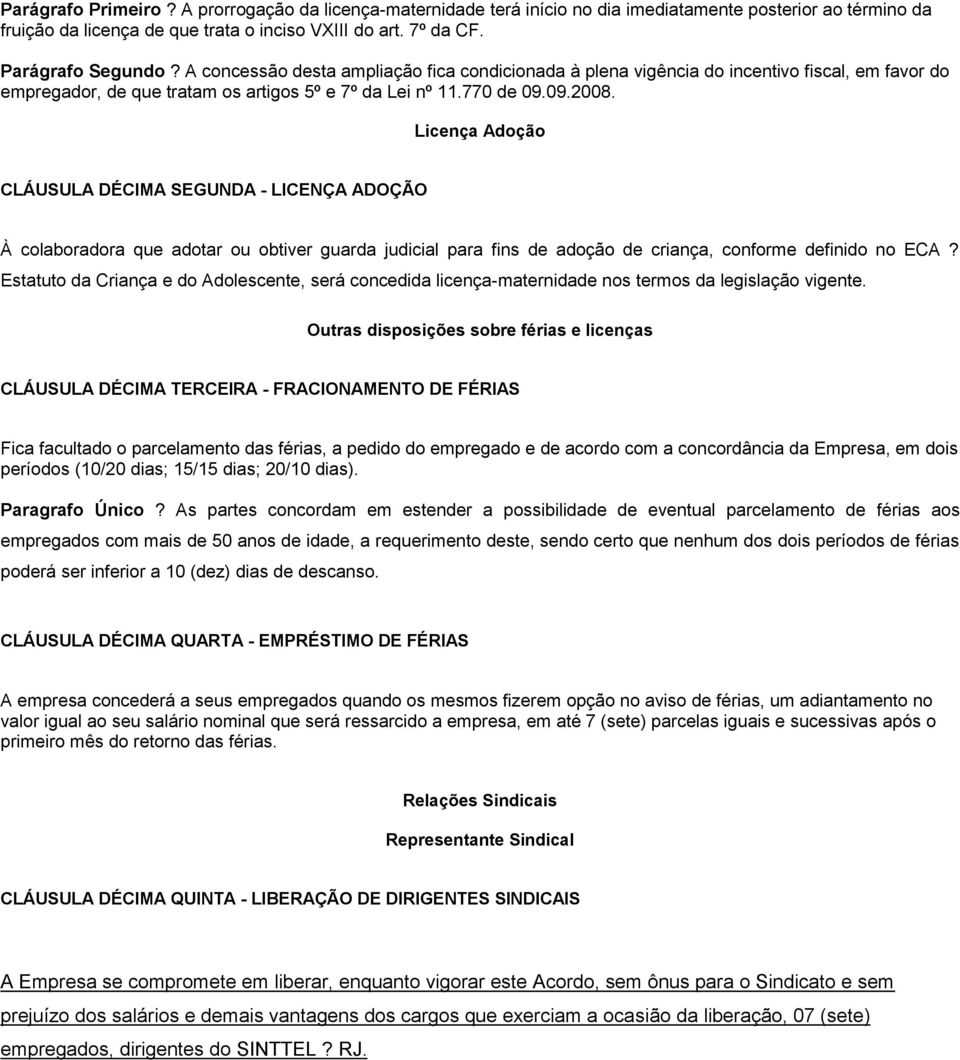 Parágrafo Primeiro ? A prorrogação da licença-maternidade terá início no dia imediatamente posterior ao término da fruição da licença de que trata o inciso VXIII do art. 7º da CF.

Parágrafo Segundo ? A concessão desta ampliação fica condicionada à plena vigência do incentivo fiscal, em favor do empregador, de que tratam os artigos 5º e 7º da Lei nº 11.770 de 09.09.2008.

Licença Adoção

CLÁUSULA DÉCIMA SEGUNDA - LICENÇA ADOÇÃO

À colaboradora que adotar ou obtiver guarda judicial para fins de adoção de criança, conforme definido no ECA ? Estatuto da Criança e do Adolescente, será concedida licença-maternidade nos termos da legislação vigente.

Outras disposições sobre férias e licenças

CLÁUSULA DÉCIMA TERCEIRA - FRACIONAMENTO DE FÉRIAS

Fica facultado o parcelamento das férias, a pedido do empregado e de acordo com a concordância da Empresa, em dois períodos (10/20 dias; 15/15 dias; 20/10 dias).

Paragrafo Único ? As partes concordam em estender a possibilidade de eventual parcelamento de férias aos empregados com mais de 50 anos de idade, a requerimento deste, sendo certo que nenhum dos dois períodos de férias poderá ser inferior a 10 (dez) dias de descanso.

CLÁUSULA DÉCIMA QUARTA - EMPRÉSTIMO DE FÉRIAS

A empresa concederá a seus empregados quando os mesmos fizerem opção no aviso de férias, um adiantamento no valor igual ao seu salário nominal que será ressarcido a empresa, em até 7 (sete) parcelas iguais e sucessivas após o primeiro mês do retorno das férias.

Relações Sindicais

Representante Sindical

CLÁUSULA DÉCIMA QUINTA - LIBERAÇÃO DE DIRIGENTES SINDICAIS

A Empresa se compromete em liberar, enquanto vigorar este Acordo, sem ônus para o Sindicato e sem prejuízo dos salários e demais vantagens dos cargos que exerciam a ocasião da liberação, 07 (sete) empregados, dirigentes do SINTTEL ? RJ.